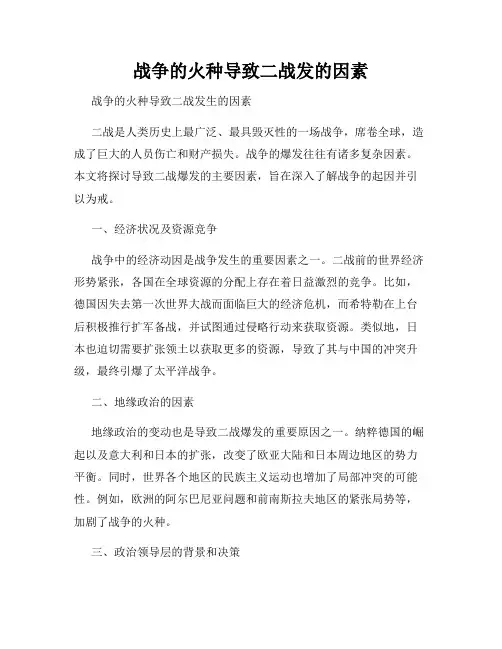 战争的火种导致二战发的因素

战争的火种导致二战发生的因素

二战是人类历史上最广泛、最具毁灭性的一场战争，席卷全球，造成了巨大的人员伤亡和财产损失。战争的爆发往往有诸多复杂因素。本文将探讨导致二战爆发的主要因素，旨在深入了解战争的起因并引以为戒。

一、经济状况及资源竞争

战争中的经济动因是战争发生的重要因素之一。二战前的世界经济形势紧张，各国在全球资源的分配上存在着日益激烈的竞争。比如，德国因失去第一次世界大战而面临巨大的经济危机，而希特勒在上台后积极推行扩军备战，并试图通过侵略行动来获取资源。类似地，日本也迫切需要扩张领土以获取更多的资源，导致了其与中国的冲突升级，最终引爆了太平洋战争。

二、地缘政治的因素

地缘政治的变动也是导致二战爆发的重要原因之一。纳粹德国的崛起以及意大利和日本的扩张，改变了欧亚大陆和日本周边地区的势力平衡。同时，世界各个地区的民族主义运动也增加了局部冲突的可能性。例如，欧洲的阿尔巴尼亚问题和前南斯拉夫地区的紧张局势等，加剧了战争的火种。

三、政治领导层的背景和决策